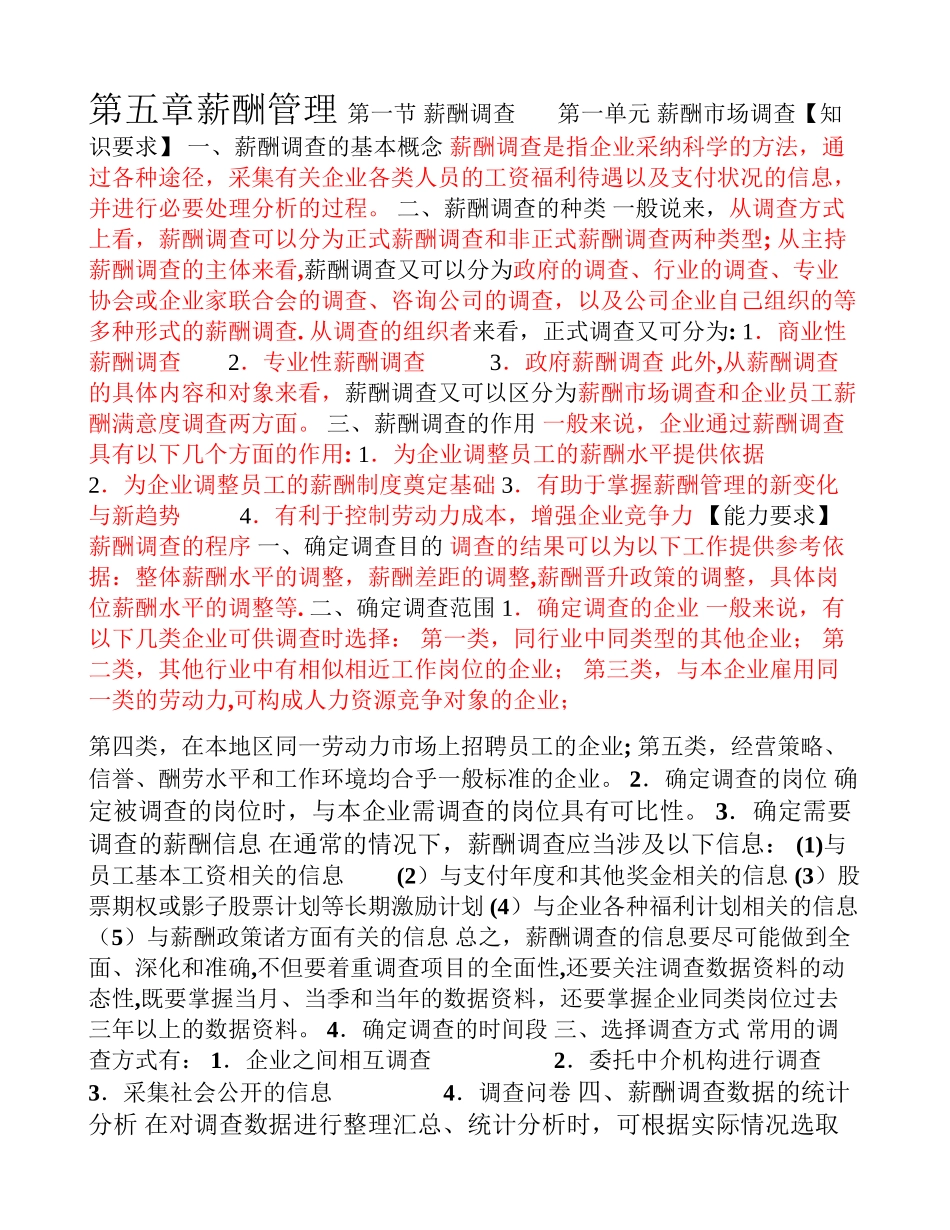 第五章薪酬管理 第一节 薪酬调查 第一单元 薪酬市场调查【知识要求】 一、薪酬调查的基本概念 薪酬调查是指企业采纳科学的方法，通过各种途径，采集有关企业各类人员的工资福利待遇以及支付状况的信息，并进行必要处理分析的过程。 二、薪酬调查的种类 一般说来，从调查方式上看，薪酬调查可以分为正式薪酬调查和非正式薪酬调查两种类型; 从主持薪酬调查的主体来看,薪酬调查又可以分为政府的调查、行业的调查、专业协会或企业家联合会的调查、咨询公司的调查，以及公司企业自己组织的等多种形式的薪酬调查. 从调查的组织者来看，正式调查又可分为: 1．商业性薪酬调查 2．专业性薪酬调查 3．政府薪酬调查 此外,从薪酬调查的具体内容和对象来看，薪酬调查又可以区分为薪酬市场调查和企业员工薪酬满意度调查两方面。 三、薪酬调查的作用 一般来说，企业通过薪酬调查具有以下几个方面的作用: 1．为企业调整员工的薪酬水平提供依据 2．为企业调整员工的薪酬制度奠定基础 3．有助于掌握薪酬管理的新变化与新趋势 4．有利于控制劳动力成本，增强企业竞争力 【能力要求】 薪酬调查的程序 一、确定调查目的 调查的结果可以为以下工作提供参考依据：整体薪酬水平的调整，薪酬差距的调整,薪酬晋升政策的调整，具体岗位薪酬水平的调整等. 二、确定调查范围 1．确定调查的企业 一般来说，有以下几类企业可供调查时选择： 第一类，同行业中同类型的其他企业； 第二类，其他行业中有相似相近工作岗位的企业； 第三类，与本企业雇用同一类的劳动力,可构成人力资源竞争对象的企业；

第四类，在本地区同一劳动力市场上招聘员工的企业; 第五类，经营策略、信誉、酬劳水平和工作环境均合乎一般标准的企业。 2．确定调查的岗位 确定被调查的岗位时，与本企业需调查的岗位具有可比性。 3．确定需要调查的薪酬信息 在通常的情况下，薪酬调查应当涉及以下信息： (1)与员工基本工资相关的信息 (2）与支付年度和其他奖金相关的信息 (3）股票期权或影子股票计划等长期激励计划 (4）与企业各种福利计划相关的信息 （5）与薪酬政策诸方面有关的信息 总之，薪酬调查的信息要尽可能做到全面、深化和准确,不但要着重调查项目的全面性,还要关注调查数据资料的动态性,既要掌握当月、当季和当年的数据资料，还要掌握企业同类岗位过去三年以上的数据资料。 4．确定调查的时间段 三、选择调查方式 常用的调查方式有： 1．企业之间相互调查 2．委托中介机构进行调查 3．采集社会公开的信息 4．调查问卷 四、薪酬调查数据的统计分析 在对调查数据进行整理汇总、统计分析时，可根据实际情况选取